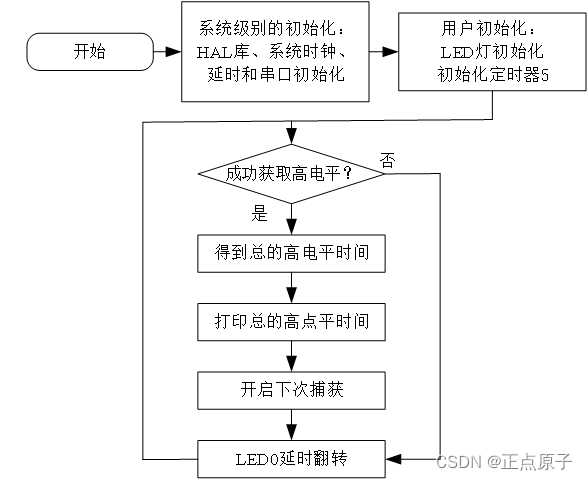 开始

系统级别的初始化：HAL库、系统时钟、延时和串口初始化

用户初始化：LED灯初始化 初始化定时器5

成功获取高电平？

否

是

得到总的高电平时间

打印总的高点平时间

开启下次捕获

LED0延时翻转

CSDN @正点原子